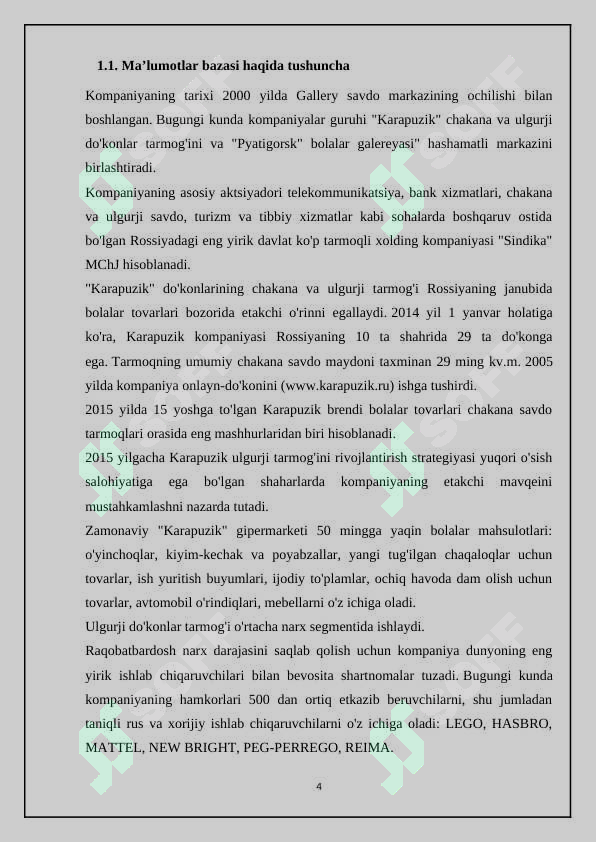 1.1. Ma’lumotlar bazasi haqida tushuncha

Kompaniyaning tarixi 2000 yilda Gallery savdo markazining ochilishi bilan boshlangan. Bugungi kunda kompaniyalar guruhi "Karapuzik" chakana va ulgurji do'konlar tarmog'ini va "Pyatigorsk" bolalar galereyasi" hashamatli markazini birlashtiradi.

Kompaniyaning asosiy aktsiyadori telekommunikatsiya, bank xizmatlari, chakana va ulgurji savdo, turizm va tibbiy xizmatlar kabi sohalarda boshqaruv ostida bo'lgan Rossiyadagi eng yirik davlat ko'p tarmoqli xolding kompaniyasi "Sindika" MChJ hisoblanadi.

"Karapuzik" do'konlarining chakana va ulgurji tarmog'i Rossiyaning janubida bolalar tovarlari bozorida etakchi o'rinni egallaydi. 2014 yil 1 yanvar holatiga ko'ra, Karapuzik kompaniyasi Rossiyaning 10 ta shahrida 29 ta do'konga ega. Tarmoqning umumiy chakana savdo maydoni taxminan 29 ming kv.m. 2005 yilda kompaniya onlayn-do'konini (www.karapuzik.ru) ishga tushirdi.

2015 yilda 15 yoshga to'lgan Karapuzik brendi bolalar tovarlari chakana savdo tarmoqlari orasida eng mashhurlaridan biri hisoblanadi.

2015 yilgacha Karapuzik ulgurji tarmog'ini rivojlantirish strategiyasi yuqori o'sish salohiyatiga ega bo'lgan shaharlarda kompaniyaning etakchi mavqeini mustahkamlashni nazarda tutadi.

Zamonaviy "Karapuzik" gipermarketi 50 mingga yaqin bolalar mahsulotlari: o'yinchoqlar, kiyim-kechak va poyabzallar, yangi tug'ilgan chaqaloqlar uchun tovarlar, ish yuritish buyumlari, ijodiy to'plamlar, ochiq havoda dam olish uchun tovarlar, avtomobil o'rindiqlari, mebellarni o'z ichiga oladi.

Ulgurji do'konlar tarmog'i o'rtacha narx segmentida ishlaydi.

Raqobatbardosh narx darajasini saqlab qolish uchun kompaniya dunyoning eng yirik ishlab chiqaruvchilari bilan bevosita shartnomalar tuzadi. Bugungi kunda kompaniyaning hamkorlari 500 dan ortiq etkazib beruvchilarni, shu jumladan taniqli rus va xorijiy ishlab chiqaruvchilarni o'z ichiga oladi: LEGO, HASBRO, MATTEL, NEW BRIGHT, PEG-PERREGO, REIMA.

4